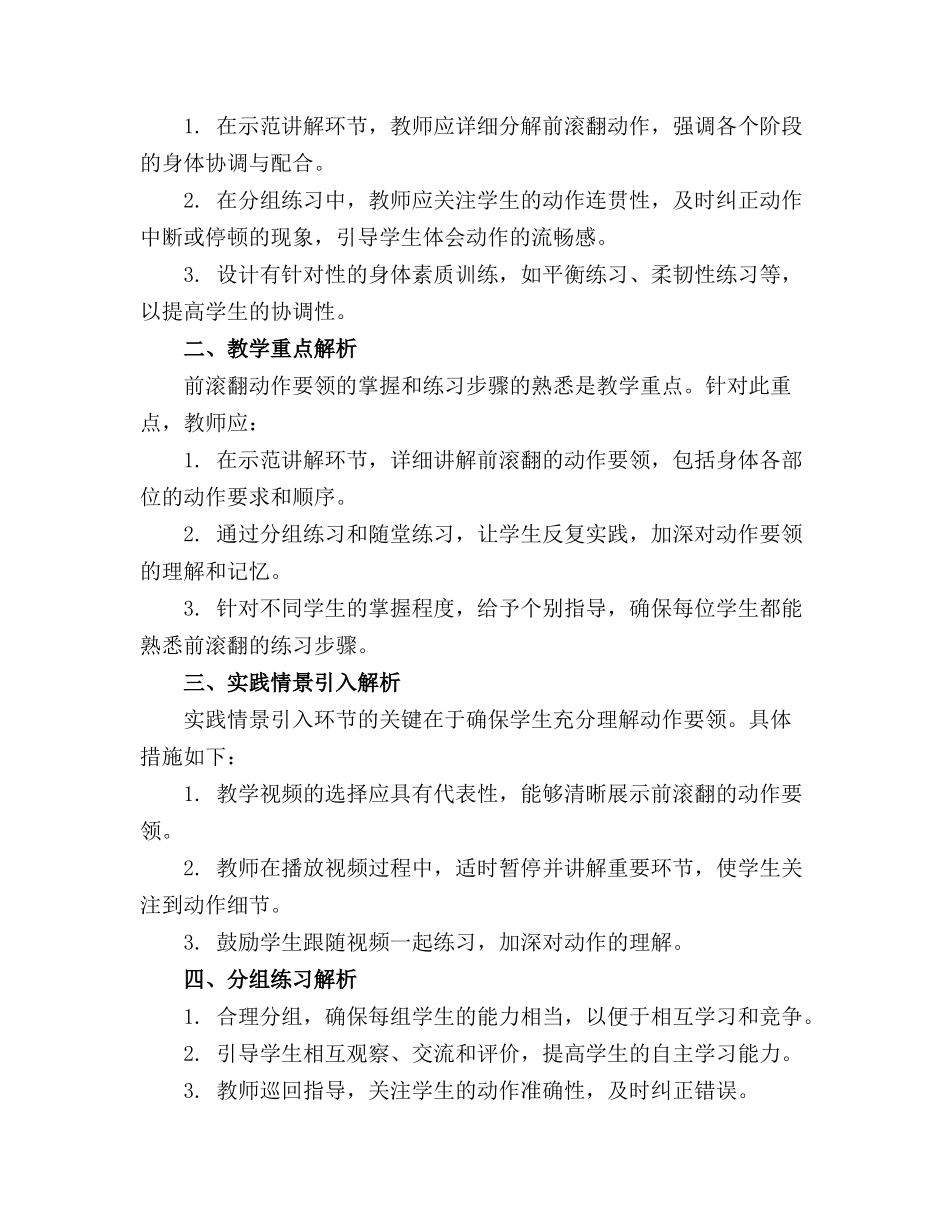 1. 在示范讲解环节，教师应详细分解前滚翻动作，强调各个阶段的身体协调与配合。

2. 在分组练习中，教师应关注学生的动作连贯性，及时纠正动作中断或停顿的现象，引导学生体会动作的流畅感。

3. 设计有针对性的身体素质训练，如平衡练习、柔韧性练习等，以提高学生的协调性。

二、教学重点解析

前滚翻动作要领的掌握和练习步骤的熟悉是教学重点。针对此重点，教师应：

1. 在示范讲解环节，详细讲解前滚翻的动作要领，包括身体各部位的动作要求和顺序。

2. 通过分组练习和随堂练习，让学生反复实践，加深对动作要领的理解和记忆。

3. 针对不同学生的掌握程度，给予个别指导，确保每位学生都能熟悉前滚翻的练习步骤。

三、实践情景引入解析

实践情景引入环节的关键在于确保学生充分理解动作要领。具体措施如下：

1. 教学视频的选择应具有代表性，能够清晰展示前滚翻的动作要领。

2. 教师在播放视频过程中，适时暂停并讲解重要环节，使学生关注到动作细节。

3. 鼓励学生跟随视频一起练习，加深对动作的理解。

四、分组练习解析

1. 合理分组，确保每组学生的能力相当，以便于相互学习和竞争。

2. 引导学生相互观察、交流和评价，提高学生的自主学习能力。

3. 教师巡回指导，关注学生的动作准确性，及时纠正错误。